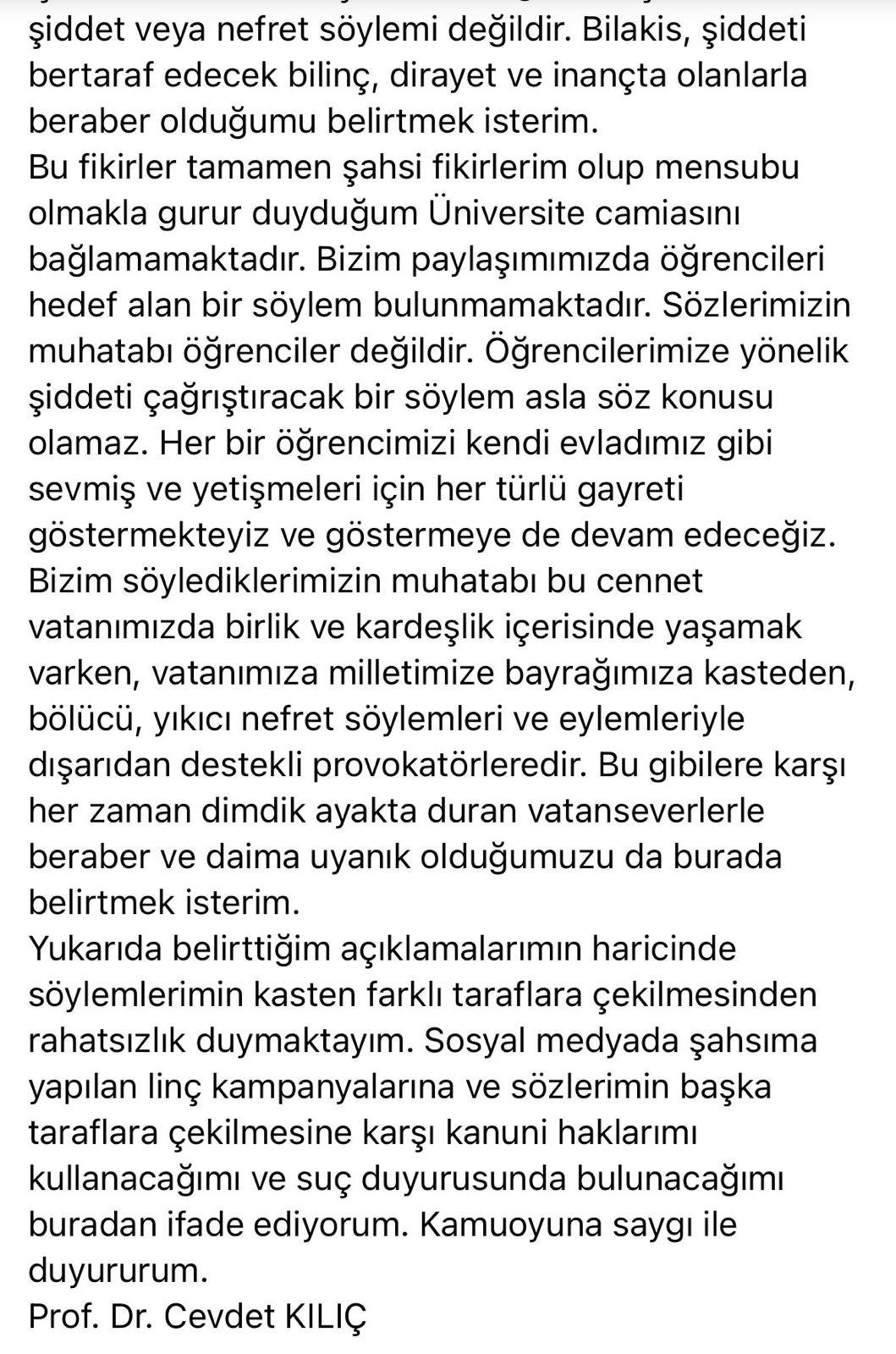 şiddet veya nefret söylemi değildir. Bilakis, şiddeti bertaraf edecek bilinç, dirayet ve inançta olanlarla beraber olduğumu belirtmek isterim.
Bu fikirler tamamen şahsi fikirlerim olup mensubu olmakla gurur duyduğum Üniversite camiasını bağlamamaktadır. Bizim paylaşımımızda öğrencileri hedef alan bir söylem bulunmamaktadır. Sözlerimizin muhatabı öğrenciler değildir. Öğrencilerimize yönelik şiddeti çağrıştıracak bir söylem asla söz konusu olamaz. Her bir öğrencimizi kendi evladımız gibi sevmiş ve yetişmeleri için her türlü gayreti göstermekteyiz ve göstermeye de devam edeceğiz.
Bizim söylediklerimizin muhatabı bu cennet vatanımızda birlik ve kardeşlik içerisinde yaşamak varken, vatanımıza milletimize bayrağımıza kasteden, bölücü, yıkıcı nefret söylemleri ve eylemleriyle dışarıdan destekli provokatörleredir. Bu gibilere karşı her zaman dimdik ayakta duran vatanseverlerle beraber ve daima uyanık olduğumuzu da burada belirtmek isterim.
Yukarıda belirttiğim açıklamalarımın haricinde söylemlerimin kasten farklı taraflara çekilmesinden rahatsızlık duymaktayım. Sosyal medyada şahsıma yapılan linç kampanyalarına ve sözlerimin başka taraflara çekilmesine karşı kanuni haklarımı kullanacağımı ve suç duyurusunda bulunacağımı buradan ifade ediyorum. Kamuoyuna saygı ile duyururum.
Prof. Dr. Cevdet KILIÇ